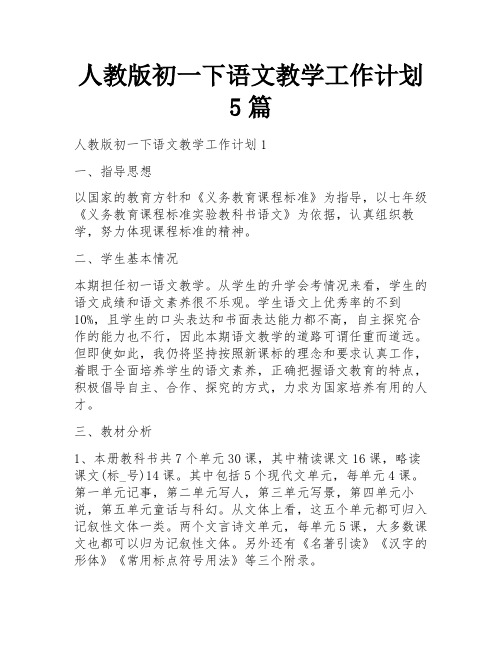 人教版初一下语文教学工作计划5篇

人教版初一下语文教学工作计划1

一、指导思想

以国家的教育方针和《义务教育课程标准》为指导，以七年级《义务教育课程标准实验教科书语文》为依据，认真组织教学，努力体现课程标准的精神。

二、学生基本情况

本期担任初一语文教学。从学生的升学会考情况来看，学生的语文成绩和语文素养很不乐观。学生语文上优秀率的不到10%，且学生的口头表达和书面表达能力都不高，自主探究合作的能力也不行，因此本期语文教学的道路可谓任重而道远。但即使如此，我仍将坚持按照新课标的理念和要求认真工作，着眼于全面培养学生的语文素养，正确把握语文教育的特点，积极倡导自主、合作、探究的方式，力求为国家培养有用的人才。

三、教材分析

1、本册教科书共7个单元30课，其中精读课文16课，略读课文(标_号)14课。其中包括5个现代文单元，每单元4课。第一单元记事，第二单元写人，第三单元写景，第四单元小说，第五单元童话与科幻。从文体上看，这五个单元都可归入记叙性文体一类。两个文言诗文单元，每单元5课，大多数课文也都可以归为记叙性文体。另外还有《名著引读》《汉字的形体》《常用标点符号用法》等三个附录。